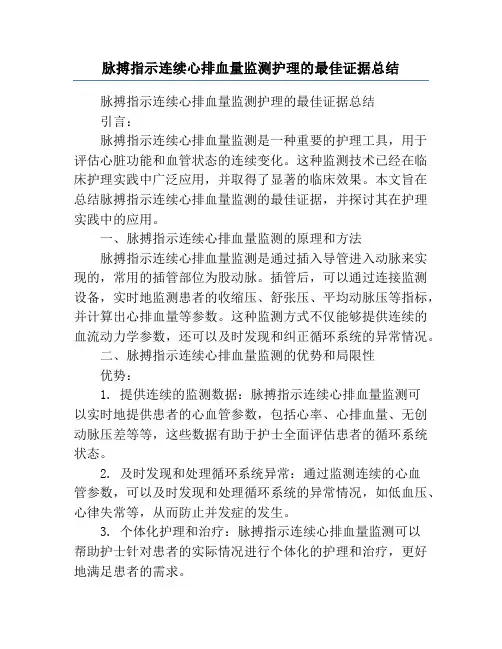 脉搏指示连续心排血量监测护理的最佳证据总结

脉搏指示连续心排血量监测护理的最佳证据总结

引言：

脉搏指示连续心排血量监测是一种重要的护理工具，用于评估心脏功能和血管状态的连续变化。这种监测技术已经在临床护理实践中广泛应用，并取得了显著的临床效果。本文旨在总结脉搏指示连续心排血量监测的最佳证据，并探讨其在护理实践中的应用。

一、脉搏指示连续心排血量监测的原理和方法

脉搏指示连续心排血量监测是通过插入导管进入动脉来实现的，常用的插管部位为股动脉。插管后，可以通过连接监测设备，实时地监测患者的收缩压、舒张压、平均动脉压等指标，并计算出心排血量等参数。这种监测方式不仅能够提供连续的血流动力学参数，还可以及时发现和纠正循环系统的异常情况。

二、脉搏指示连续心排血量监测的优势和局限性

优势：

1. 提供连续的监测数据：脉搏指示连续心排血量监测可以实时地提供患者的心血管参数，包括心率、心排血量、无创动脉压差等等，这些数据有助于护士全面评估患者的循环系统状态。

2. 及时发现和处理循环系统异常：通过监测连续的心血管参数，可以及时发现和处理循环系统的异常情况，如低血压、心律失常等，从而防止并发症的发生。

3. 个体化护理和治疗：脉搏指示连续心排血量监测可以帮助护士针对患者的实际情况进行个体化的护理和治疗，更好地满足患者的需求。